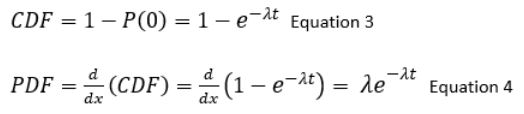 $CDF = 1 - P(0) = 1 - e^{-\lambda t}$ Equation 3

$PDF = \frac{d}{dx}(CDF) = \frac{d}{dx}\left(1 - e^{-\lambda t}\right) = \lambda e^{-\lambda t}$ Equation 4